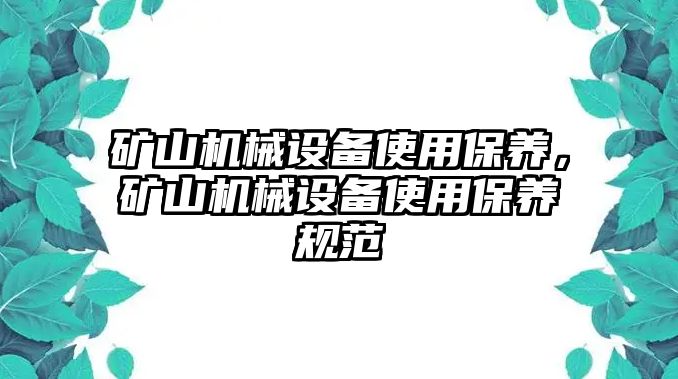 矿山机械设备使用保养，矿山机械设备使用保养规范